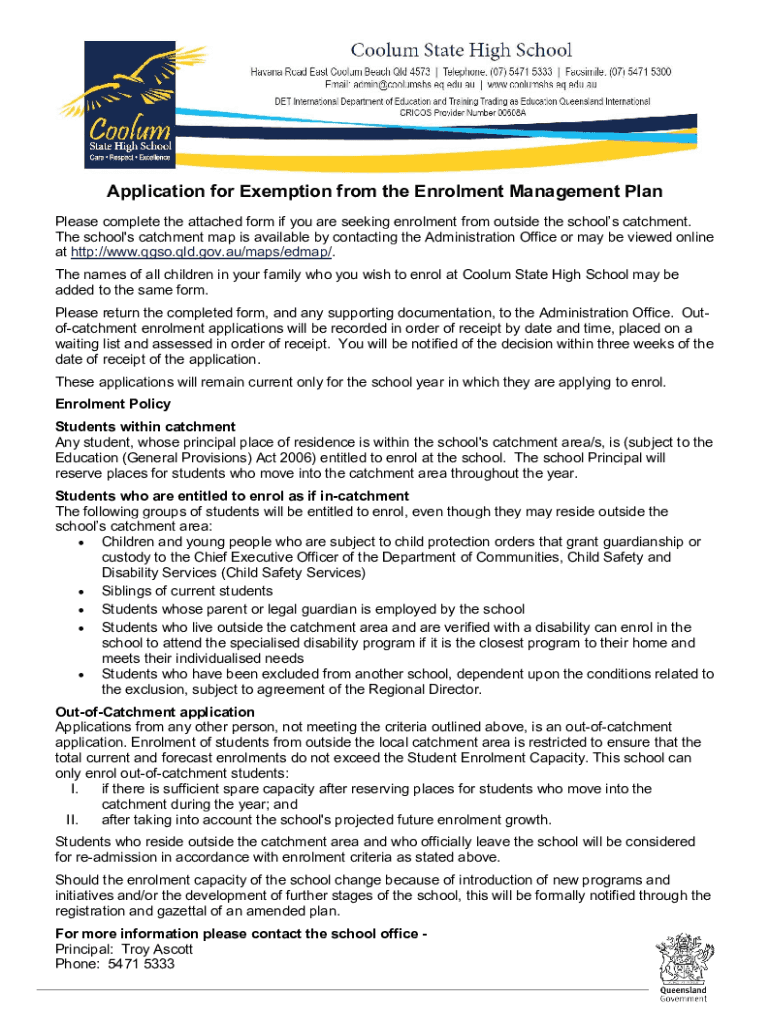 Coolum
State High School
Care • Respect • Excellence

Coolum State High School
Havana Road East Coolum Beach Qld 4573 | Telephone: (07) 5471 5333 | Facsimile: (07) 5471 5300
Email: admin@coolumshs.eq.edu.au | www.coolumshs.eq.edu.au
DET International Department of Education and Training Trading as Education Queensland International
CRICOS Provider Number 00608A

Application for Exemption from the Enrolment Management Plan

Please complete the attached form if you are seeking enrolment from outside the school's catchment. The school's catchment map is available by contacting the Administration Office or may be viewed online at http://www.qgso.qld.gov.au/maps/edmap/.

The names of all children in your family who you wish to enrol at Coolum State High School may be added to the same form.

Please return the completed form, and any supporting documentation, to the Administration Office. Out-of-catchment enrolment applications will be recorded in order of receipt by date and time, placed on a waiting list and assessed in order of receipt. You will be notified of the decision within three weeks of the date of receipt of the application.

These applications will remain current only for the school year in which they are applying to enrol.

Enrolment Policy

Students within catchment
Any student, whose principal place of residence is within the school's catchment area/s, is (subject to the Education (General Provisions) Act 2006) entitled to enrol at the school. The school Principal will reserve places for students who move into the catchment area throughout the year.

Students who are entitled to enrol as if in-catchment
The following groups of students will be entitled to enrol, even though they may reside outside the school's catchment area:
• Children and young people who are subject to child protection orders that grant guardianship or custody to the Chief Executive Officer of the Department of Communities, Child Safety and Disability Services (Child Safety Services)
• Siblings of current students
• Students whose parent or legal guardian is employed by the school
• Students who live outside the catchment area and are verified with a disability can enrol in the school to attend the specialised disability program if it is the closest program to their home and meets their individualised needs
• Students who have been excluded from another school, dependent upon the conditions related to the exclusion, subject to agreement of the Regional Director.

Out-of-Catchment application
Applications from any other person, not meeting the criteria outlined above, is an out-of-catchment application. Enrolment of students from outside the local catchment area is restricted to ensure that the total current and forecast enrolments do not exceed the Student Enrolment Capacity. This school can only enrol out-of-catchment students:
I. if there is sufficient spare capacity after reserving places for students who move into the catchment during the year; and
II. after taking into account the school's projected future enrolment growth.

Students who reside outside the catchment area and who officially leave the school will be considered for re-admission in accordance with enrolment criteria as stated above.

Should the enrolment capacity of the school change because of introduction of new programs and initiatives and/or the development of further stages of the school, this will be formally notified through the registration and gazettal of an amended plan.

For more information please contact the school office -
Principal: Troy Ascott
Phone: 5471 5333

Queensland
Government